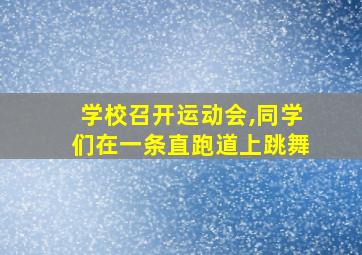 学校召开运动会,同学们在一条直跑道上跳舞